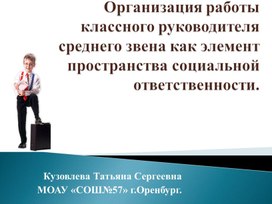 Организация работы классного руководителя среднего звена как элемент пространства социальной ответственности.

Кузовлева Татьяна Сергеевна
МОАУ «СОШ№57» г.Оренбург.